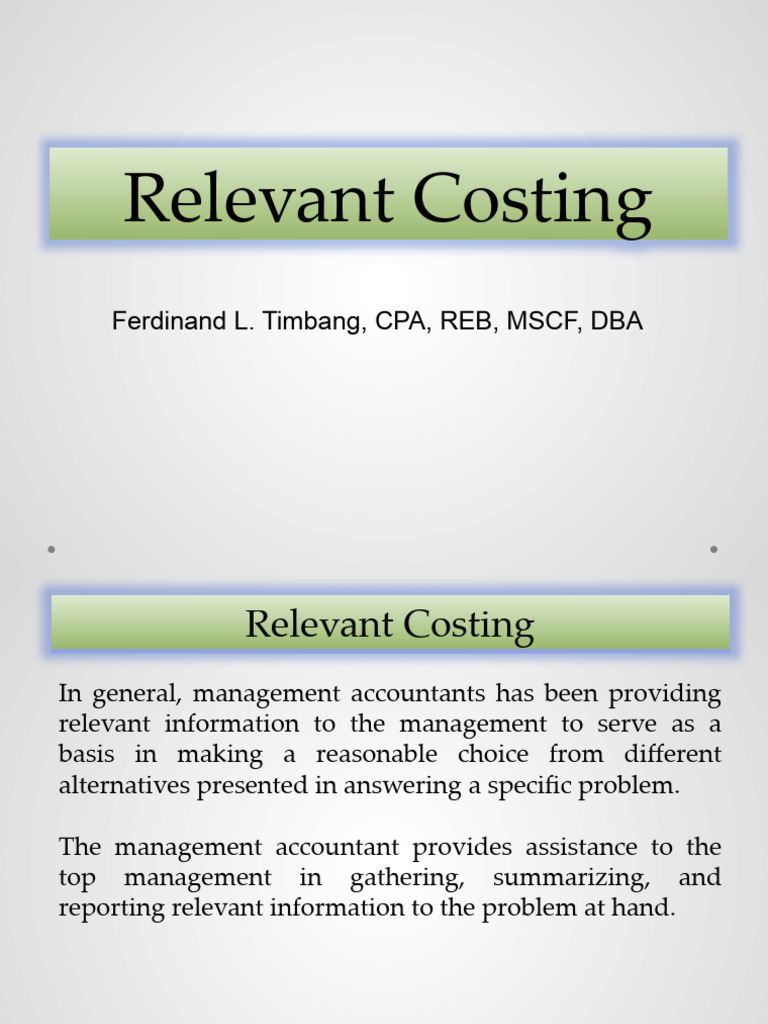 Relevant Costing

Ferdinand L. Timbang, CPA, REB, MSCF, DBA

Relevant Costing

In general, management accountants has been providing relevant information to the management to serve as a basis in making a reasonable choice from different alternatives presented in answering a specific problem.

The management accountant provides assistance to the top management in gathering, summarizing, and reporting relevant information to the problem at hand.